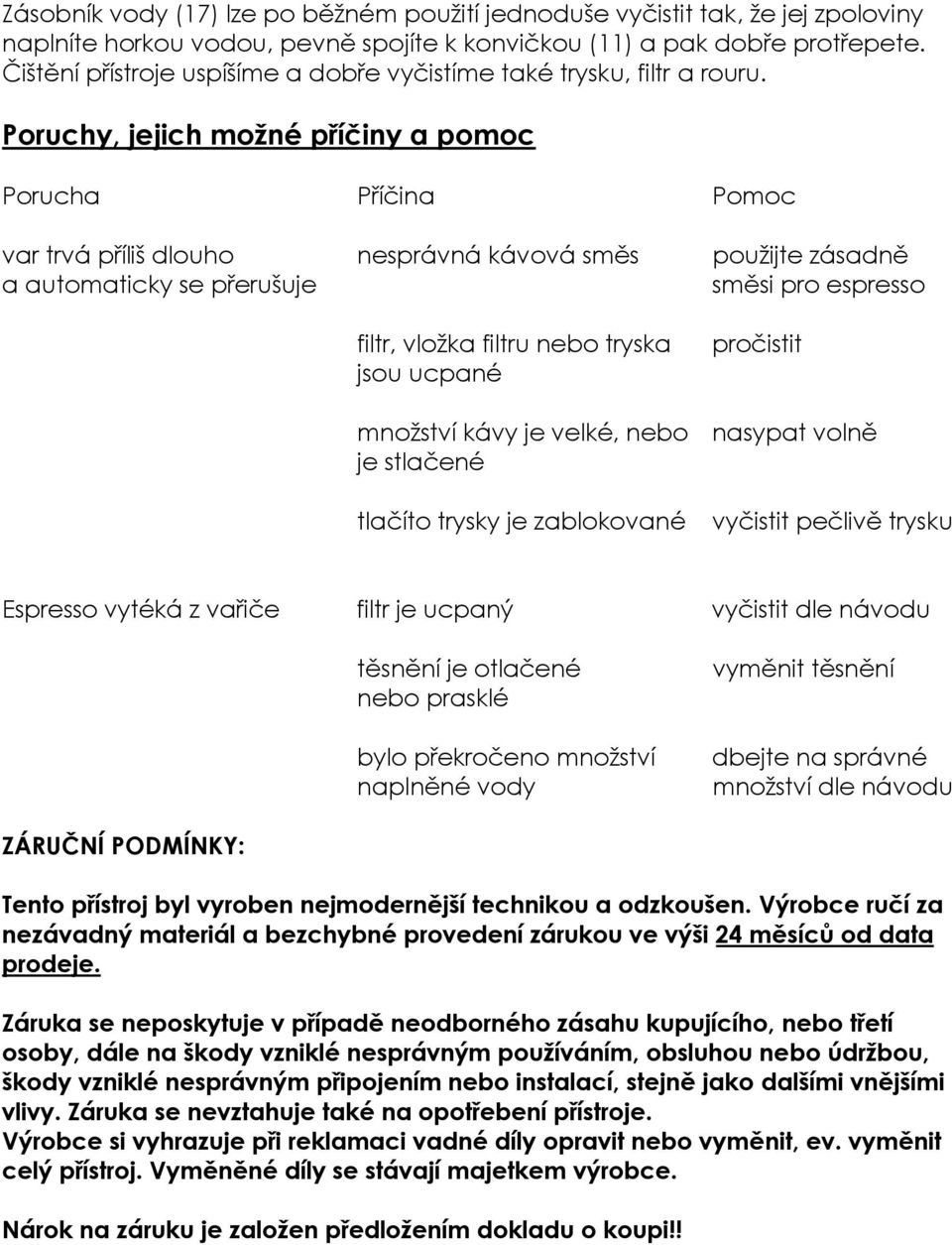 Zásobník vody (17) lze po běžném použití jednoduše vyčistit tak, že jej zpoloviny naplníte horkou vodou, pevně spojíte k konvičkou (11) a pak dobře protřepete. Čištění přístroje uspíšíme a dobře vyčistíme také trysku, filtr a rouru.

Poruchy, jejich možné příčiny a pomoc

| Porucha | Příčina | Pomoc |
|---|---|---|
| var trvá příliš dlouho a automaticky se přerušuje | nesprávná kávová směs | použijte zásadně směsi pro espresso |
| | filtr, vložka filtru nebo tryska jsou ucpané | pročistit |
| | množství kávy je velké, nebo je stlačené | nasypat volně |
| | tlačíto trysky je zablokované | vyčistit pečlivě trysku |
| Espresso vytéká z vařiče | filtr je ucpaný | vyčistit dle návodu |
| | těsnění je otlačené nebo prasklé | vyměnit těsnění |
| | bylo překročeno množství naplněné vody | dbejte na správné množství dle návodu |

ZÁRUČNÍ PODMÍNKY:

Tento přístroj byl vyroben nejmodernější technikou a odzkoušen. Výrobce ručí za nezávadný materiál a bezchybné provedení zárukou ve výši 24 měsíců od data prodeje.

Záruka se neposkytuje v případě neodborného zásahu kupujícího, nebo třetí osoby, dále na škody vzniklé nesprávným používáním, obsluhou nebo údržbou, škody vzniklé nesprávným připojením nebo instalací, stejně jako dalšími vnějšími vlivy. Záruka se nevztahuje také na opotřebení přístroje.
Výrobce si vyhrazuje při reklamaci vadné díly opravit nebo vyměnit, ev. vyměnit celý přístroj. Vyměněné díly se stávají majetkem výrobce.

Nárok na záruku je založen předložením dokladu o koupi!!